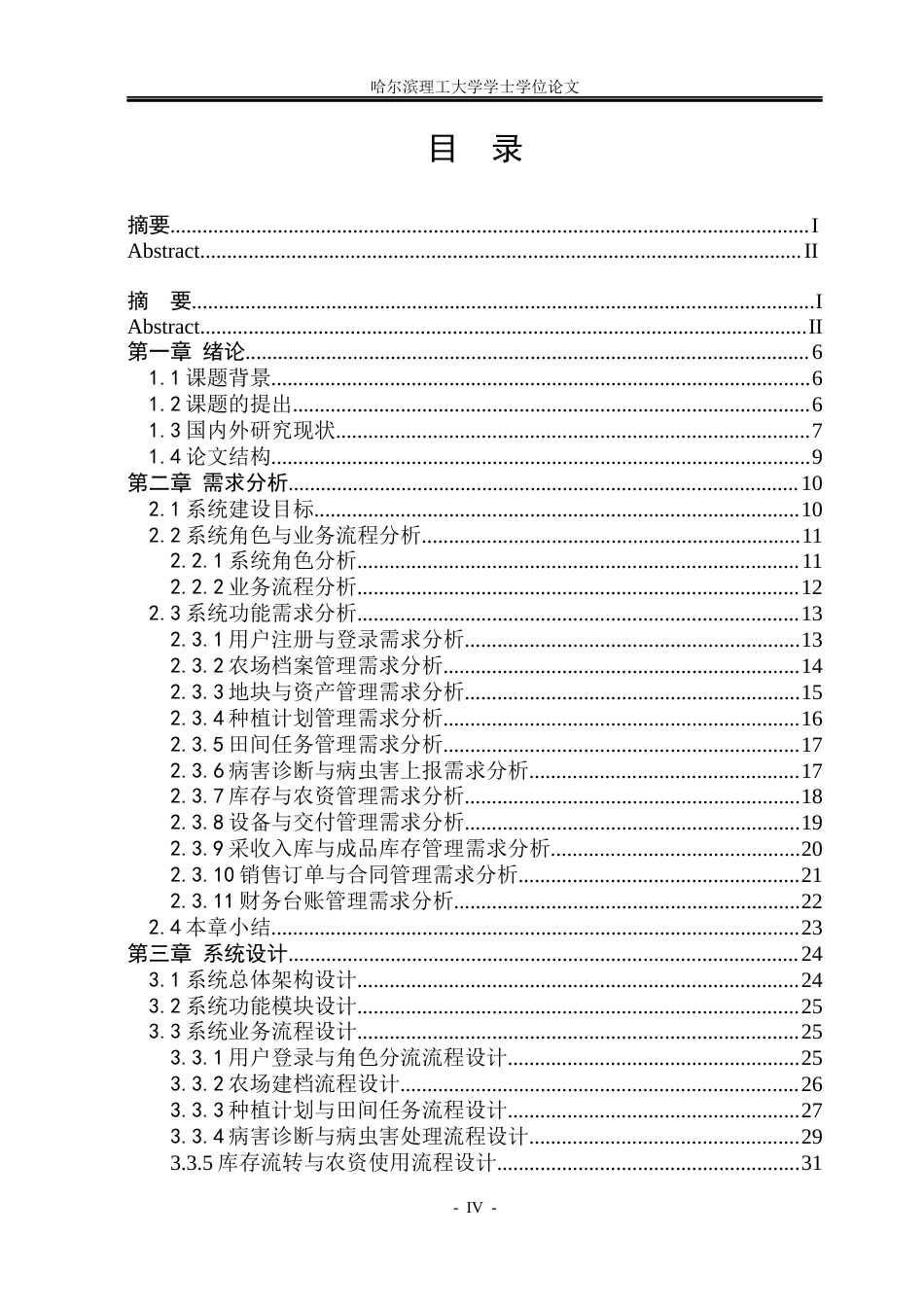 哈尔滨理工大学学士学位论文

目 录

摘要 I
Abstract II

摘 要 I
Abstract II
第一章 绪论 6
1.1课题背景 6
1.2课题的提出 6
1.3国内外研究现状 7
1.4论文结构 9
第二章 需求分析 10
2.1系统建设目标 10
2.2系统角色与业务流程分析 11
2.2.1系统角色分析 11
2.2.2业务流程分析 12
2.3系统功能需求分析 13
2.3.1用户注册与登录需求分析 13
2.3.2农场档案管理需求分析 14
2.3.3地块与资产管理需求分析 15
2.3.4种植计划管理需求分析 16
2.3.5田间任务管理需求分析 17
2.3.6病害诊断与病虫害上报需求分析 17
2.3.7库存与农资管理需求分析 18
2.3.8设备与交付管理需求分析 19
2.3.9采收入库与成品库存管理需求分析 20
2.3.10销售订单与合同管理需求分析 21
2.3.11财务台账管理需求分析 22
2.4本章小结 23
第三章 系统设计 24
3.1系统总体架构设计 24
3.2系统功能模块设计 25
3.3系统业务流程设计 25
3.3.1用户登录与角色分流流程设计 25
3.3.2农场建档流程设计 26
3.3.3种植计划与田间任务流程设计 27
3.3.4病害诊断与病虫害处理流程设计 29
3.3.5库存流转与农资使用流程设计 31

- IV -